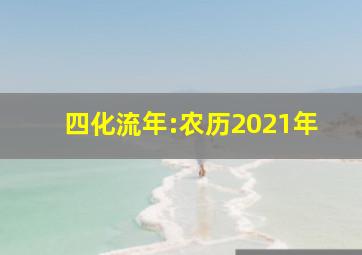 四化流年:农历2021年